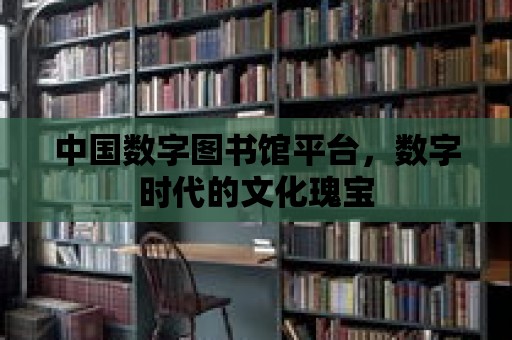 中国数字图书馆平台，数字时代的文化瑰宝